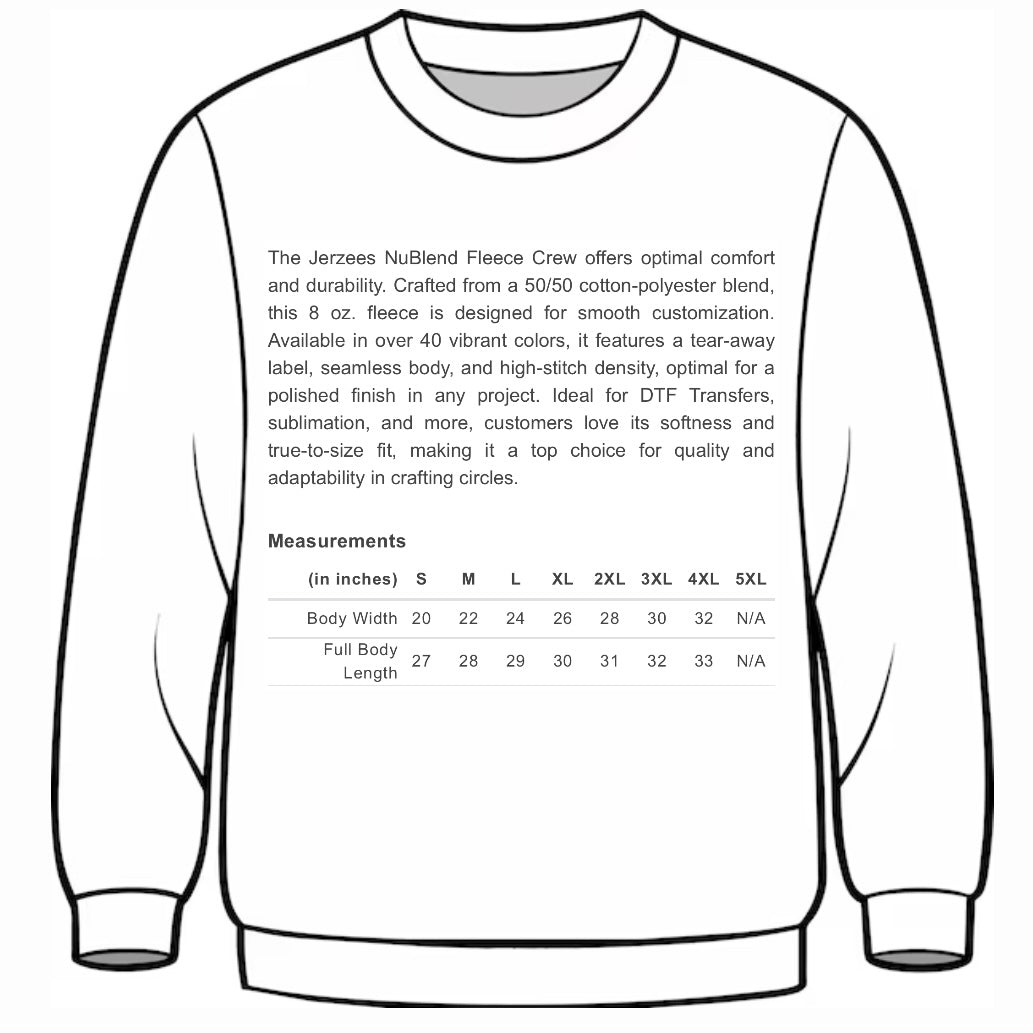 The Jerzees NuBlend Fleece Crew offers optimal comfort and durability. Crafted from a 50/50 cotton-polyester blend, this 8 oz. fleece is designed for smooth customization. Available in over 40 vibrant colors, it features a tear-away label, seamless body, and high-stitch density, optimal for a polished finish in any project. Ideal for DTF Transfers, sublimation, and more, customers love its softness and true-to-size fit, making it a top choice for quality and adaptability in crafting circles.

Measurements

| (in inches) | S | M | L | XL | 2XL | 3XL | 4XL | 5XL |
|---|---|---|---|---|---|---|---|---|
| Body Width | 20 | 22 | 24 | 26 | 28 | 30 | 32 | N/A |
| Full Body Length | 27 | 28 | 29 | 30 | 31 | 32 | 33 | N/A |